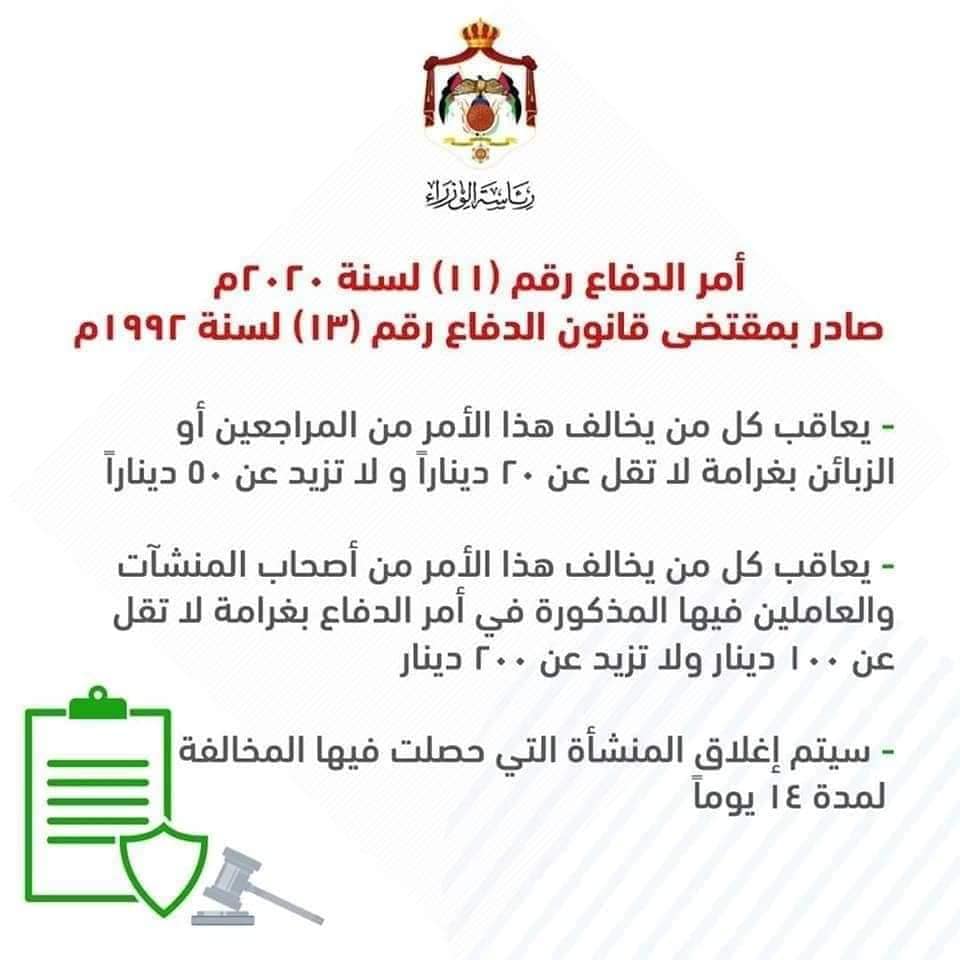 رئاسة الوزراء

أمر الدفاع رقم (١١) لسنة ٢٠٢٠م
صادر بمقتضى قانون الدفاع رقم (١٣) لسنة ١٩٩٢م

- يعاقب كل من يخالف هذا الأمر من المراجعين أو الزبائن بغرامة لا تقل عن ٢٠ ديناراً و لا تزيد عن ٥٠ ديناراً

- يعاقب كل من يخالف هذا الأمر من أصحاب المنشآت والعاملين فيها المذكورة في أمر الدفاع بغرامة لا تقل عن ١٠٠ دينار ولا تزيد عن ٢٠٠ دينار

- سيتم إغلاق المنشأة التي حصلت فيها المخالفة لمدة ١٤ يوماً